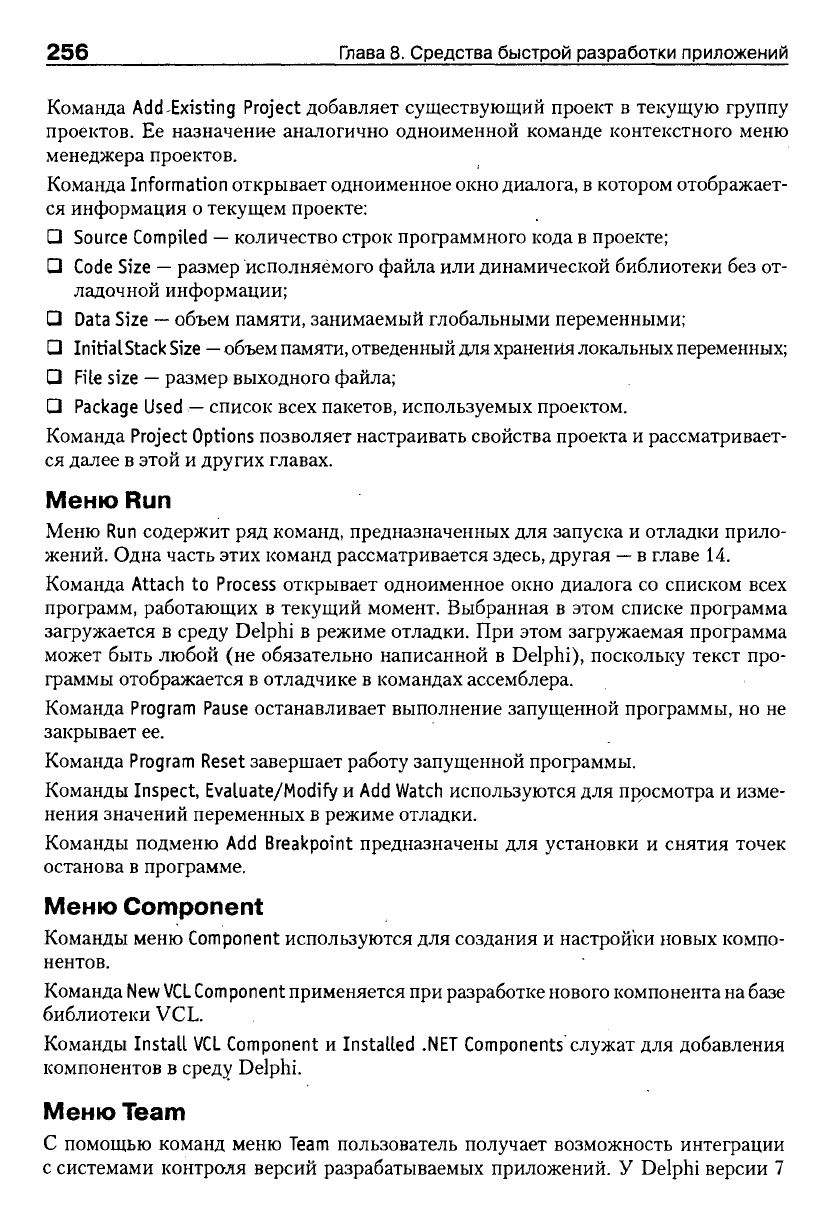 256 Глава 8. Средства быстрой разработки приложений

Команда Add Existing Project добавляет существующий проект в текущую группу проектов. Ее назначение аналогично одноименной команде контекстного меню менеджера проектов.

Команда Information открывает одноименное окно диалога, в котором отображается информация о текущем проекте:

❑ Source Compiled — количество строк программного кода в проекте;

❑ Code Size — размер исполняемого файла или динамической библиотеки без отладочной информации;

❑ Data Size — объем памяти, занимаемый глобальными переменными;

❑ Initial Stack Size — объем памяти, отведенный для хранения локальных переменных;

❑ File size — размер выходного файла;

❑ Package Used — список всех пакетов, используемых проектом.

Команда Project Options позволяет настраивать свойства проекта и рассматривается далее в этой и других главах.

Меню Run

Меню Run содержит ряд команд, предназначенных для запуска и отладки приложений. Одна часть этих команд рассматривается здесь, другая — в главе 14.

Команда Attach to Process открывает одноименное окно диалога со списком всех программ, работающих в текущий момент. Выбранная в этом списке программа загружается в среду Delphi в режиме отладки. При этом загружаемая программа может быть любой (не обязательно написанной в Delphi), поскольку текст программы отображается в отладчике в командах ассемблера.

Команда Program Pause останавливает выполнение запущенной программы, но не закрывает ее.

Команда Program Reset завершает работу запущенной программы.

Команды Inspect, Evaluate/Modify и Add Watch используются для просмотра и изменения значений переменных в режиме отладки.

Команды подменю Add Breakpoint предназначены для установки и снятия точек останова в программе.

Меню Component

Команды меню Component используются для создания и настройки новых компонентов.

Команда New VCL Component применяется при разработке нового компонента на базе библиотеки VCL.

Команды Install VCL Component и Installed .NET Components служат для добавления компонентов в среду Delphi.

Меню Team

С помощью команд меню Team пользователь получает возможность интеграции с системами контроля версий разрабатываемых приложений. У Delphi версии 7